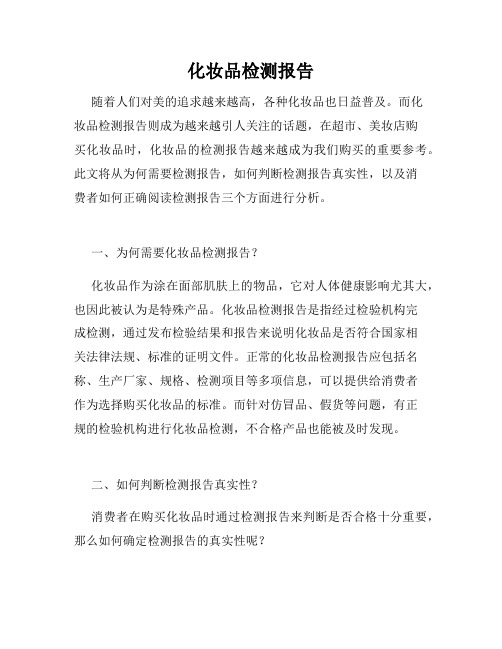 化妆品检测报告

随着人们对美的追求越来越高，各种化妆品也日益普及。而化妆品检测报告则成为越来越引人关注的话题，在超市、美妆店购买化妆品时，化妆品的检测报告越来越成为我们购买的重要参考。此文将从为何需要检测报告，如何判断检测报告真实性，以及消费者如何正确阅读检测报告三个方面进行分析。

一、为何需要化妆品检测报告？

化妆品作为涂在面部肌肤上的物品，它对人体健康影响尤其大，也因此被认为是特殊产品。化妆品检测报告是指经过检验机构完成检测，通过发布检验结果和报告来说明化妆品是否符合国家相关法律法规、标准的证明文件。正常的化妆品检测报告应包括名称、生产厂家、规格、检测项目等多项信息，可以提供给消费者作为选择购买化妆品的标准。而针对仿冒品、假货等问题，有正规的检验机构进行化妆品检测，不合格产品也能被及时发现。

二、如何判断检测报告真实性？

消费者在购买化妆品时通过检测报告来判断是否合格十分重要，那么如何确定检测报告的真实性呢？